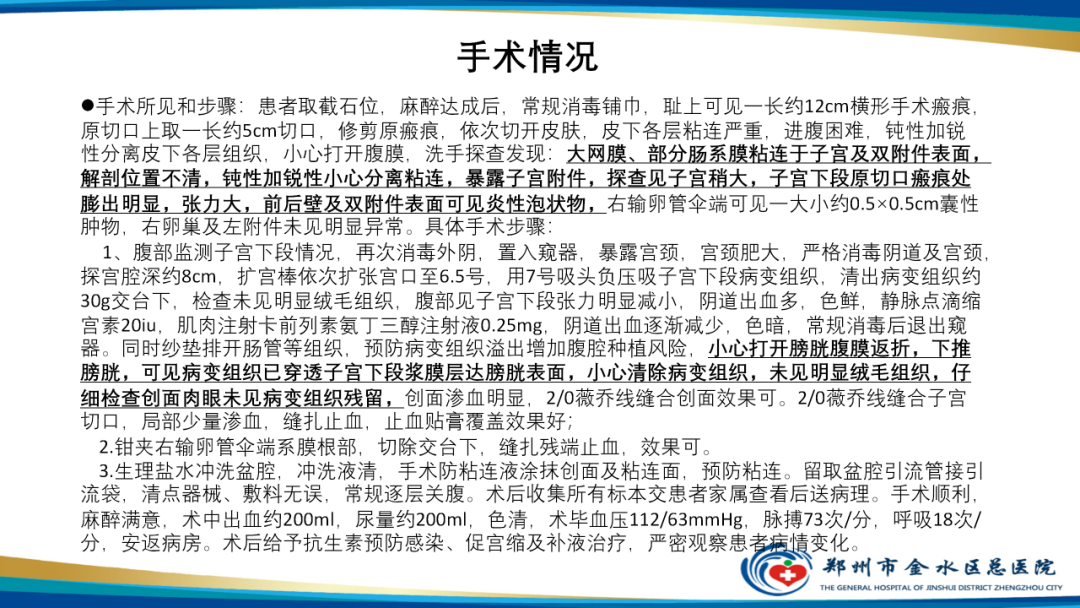 手术情况

●手术所见和步骤：患者取截石位，麻醉达成后，常规消毒铺巾，耻上可见一长约12cm横形手术瘢痕，原切口上取一长约5cm切口，修剪原瘢痕，依次切开皮肤，皮下各层粘连严重，进腹困难，钝性加锐性分离皮下各层组织，小心打开腹膜，洗手探查发现：大网膜、部分肠系膜粘连于子宫及双附件表面，解剖位置不清，钝性加锐性小心分离粘连，暴露子宫附件，探查见子宫稍大，子宫下段原切口瘢痕处膨出明显，张力大，前后壁及双附件表面可见炎性泡状物，右输卵管伞端可见一大小约0.5×0.5cm囊性肿物，右卵巢及左附件未见明显异常。具体手术步骤：

1、腹部监测子宫下段情况，再次消毒外阴，置入窥器，暴露宫颈，宫颈肥大，严格消毒阴道及宫颈，探宫腔深约8cm，扩宫棒依次扩张宫口至6.5号，用7号吸头负压吸子宫下段病变组织，清出病变组织约30g交台下，检查未见明显绒毛组织，腹部见子宫下段张力明显减小，阴道出血多，色鲜，静脉点滴缩宫素20iu，肌肉注射卡前列素氨丁三醇注射液0.25mg，阴道出血逐渐减少，色暗，常规消毒后退出窥器。同时纱垫排开肠管等组织，预防病变组织溢出增加腹腔种植风险，小心打开膀胱腹膜返折，下推膀胱，可见病变组织已穿透子宫下段浆膜层达膀胱表面，小心清除病变组织，未见明显绒毛组织，仔细检查创面肉眼未见病变组织残留，创面渗血明显，2/0薇乔线缝合创面效果可。2/0薇乔线缝合子宫切口，局部少量渗血，缝扎止血，止血贴膏覆盖效果好；

2.钳夹右输卵管伞端系膜根部，切除交台下，缝扎残端止血，效果可。

3.生理盐水冲洗盆腔，冲洗液清，手术防粘连液涂抹创面及粘连面，预防粘连。留取盆腔引流管接引流袋，清点器械、敷料无误，常规逐层关腹。术后收集所有标本交患者家属查看后送病理。手术顺利，麻醉满意，术中出血约200ml，尿量约200ml，色清，术毕血压112/63mmHg，脉搏73次/分，呼吸18次/分，安返病房。术后给予抗生素预防感染、促宫缩及补液治疗，严密观察患者病情变化。

郑州市金水区总医院
THE GENERAL HOSPITAL OF JINSHUI DISTRICT ZHENGZHOU CITY